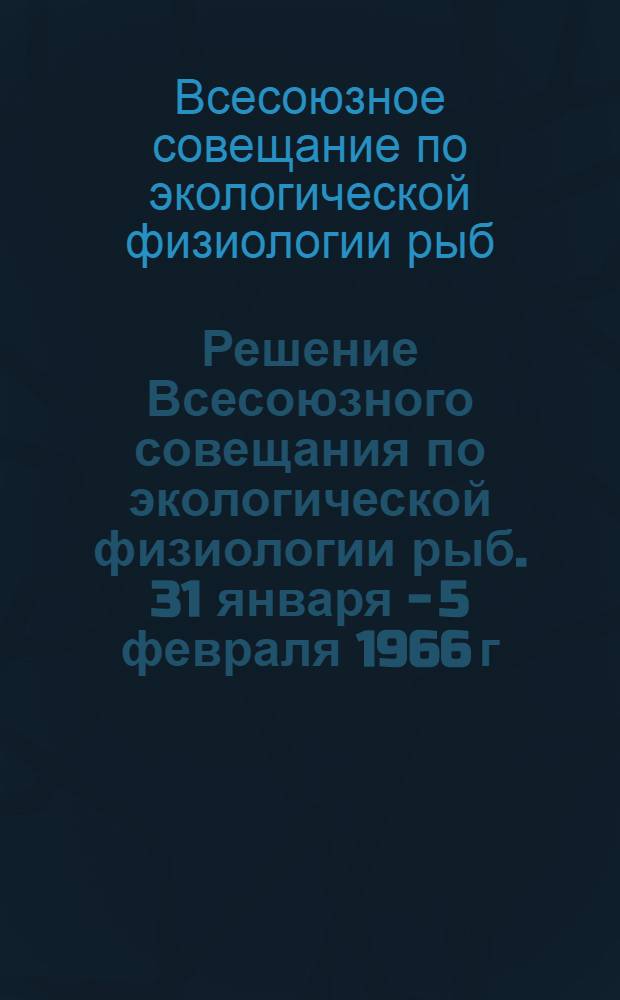 Всесоюзное совещание по экологической физиологии рыб

Решение Всесоюзного совещания по экологической физиологии рыб. 31 января - 5 февраля 1966 г